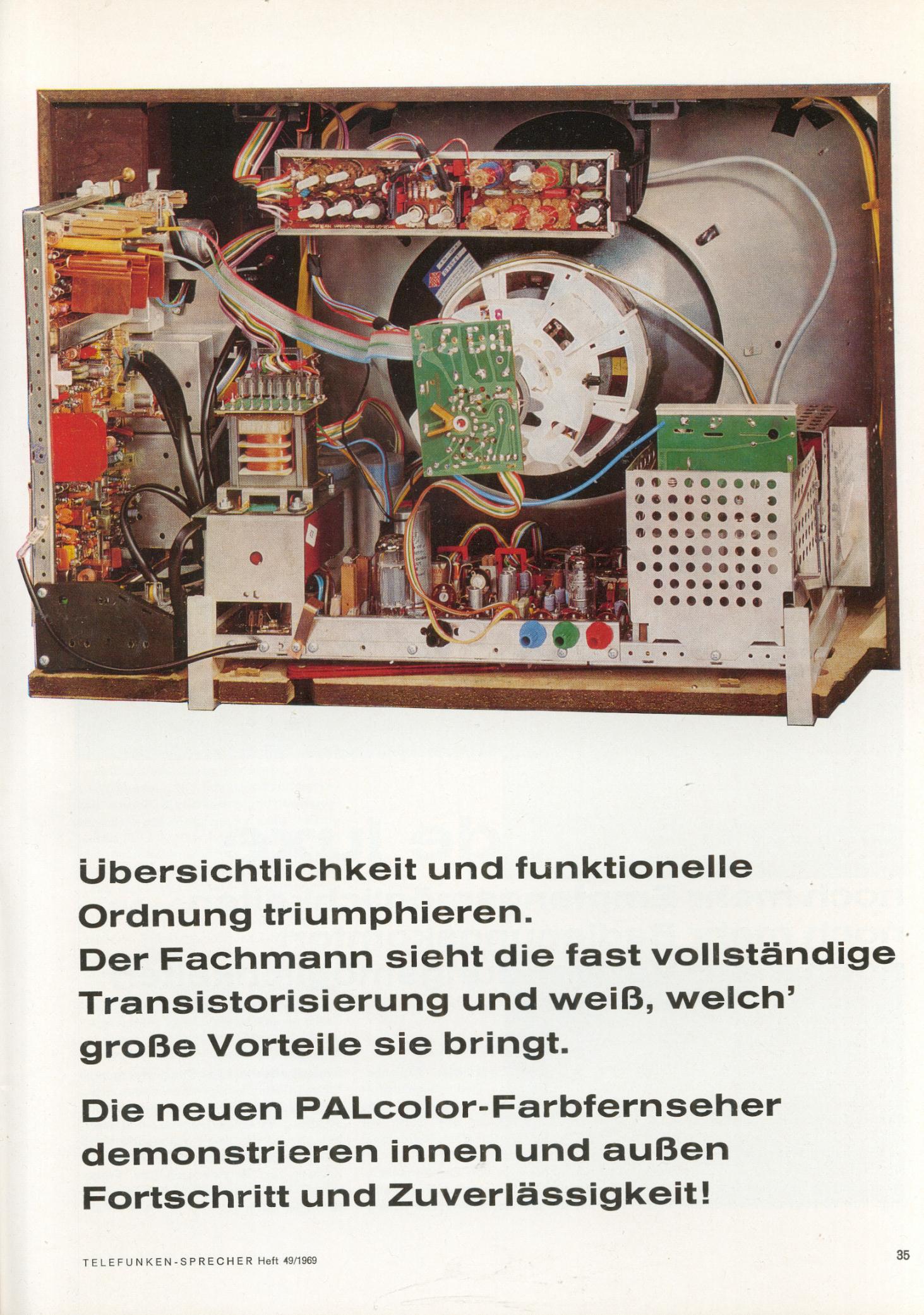 Übersichtlichkeit und funktionelle Ordnung triumphieren.
Der Fachmann sieht die fast vollständige Transistorisierung und weiß, welch' große Vorteile sie bringt.

Die neuen PALcolor-Farbfernseher demonstrieren innen und außen Fortschritt und Zuverlässigkeit!

TELEFUNKEN-SPRECHER Heft 49/1969

35